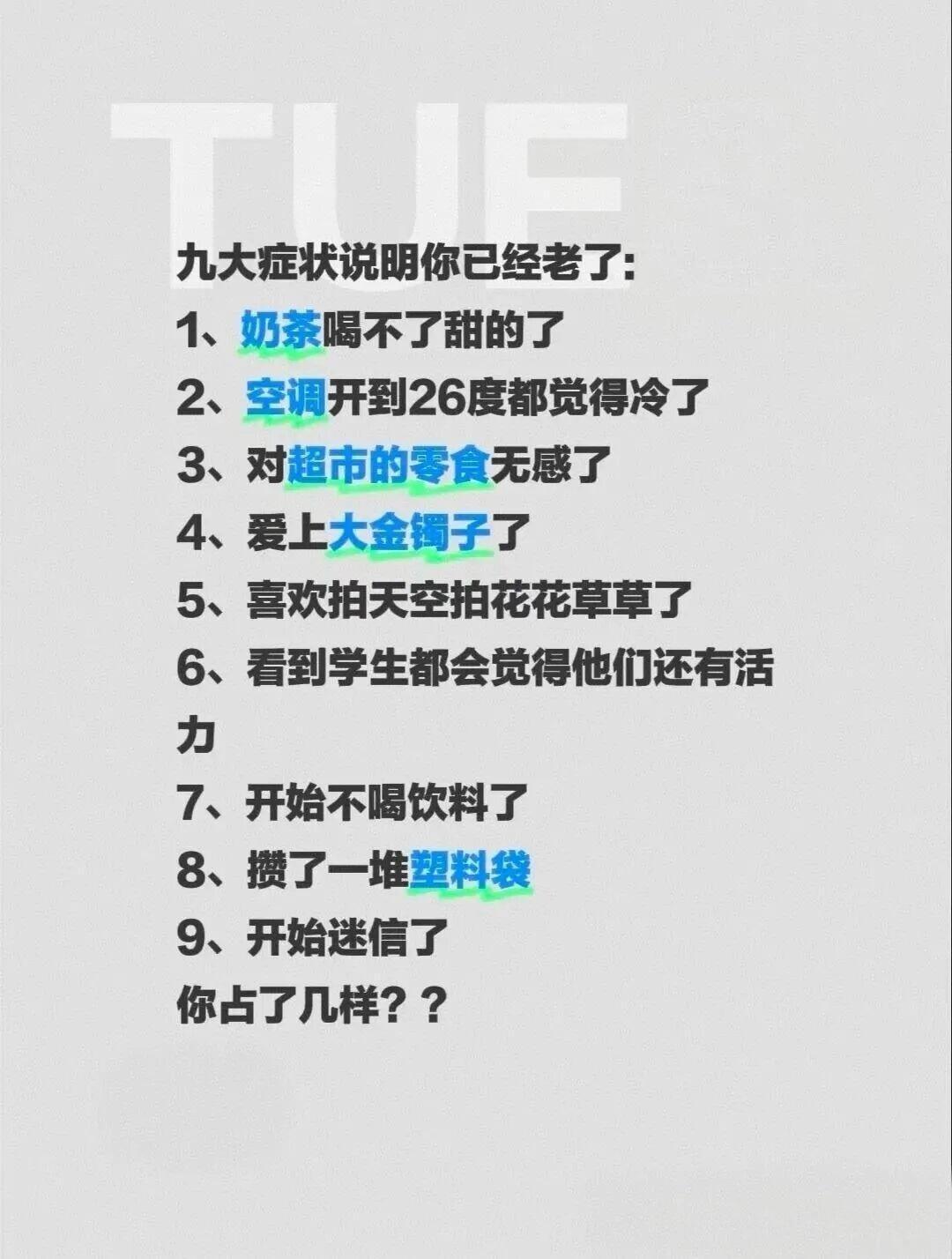 TUF

九大症状说明你已经老了:
1、奶茶喝不了甜的了
2、空调开到26度都觉得冷了
3、对超市的零食无感了
4、爱上大金镯子了
5、喜欢拍天空拍花花草草了
6、看到学生都会觉得他们还有活力
7、开始不喝饮料了
8、攒了一堆塑料袋
9、开始迷信了
你占了几样??